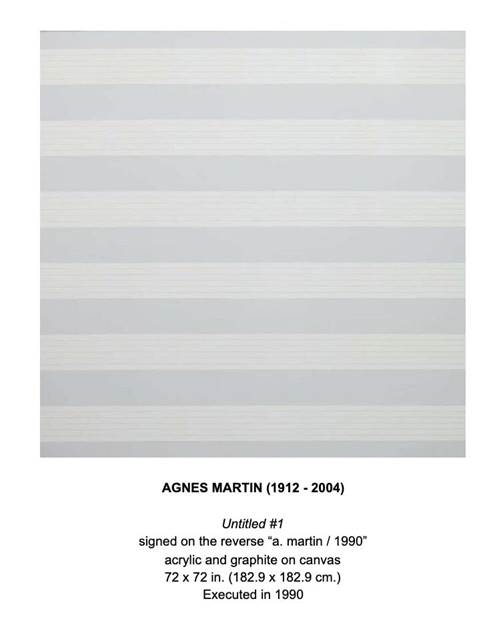 AGNES MARTIN (1912 - 2004)

Untitled #1
signed on the reverse "a. martin / 1990"
acrylic and graphite on canvas
72 x 72 in. (182.9 x 182.9 cm.)
Executed in 1990